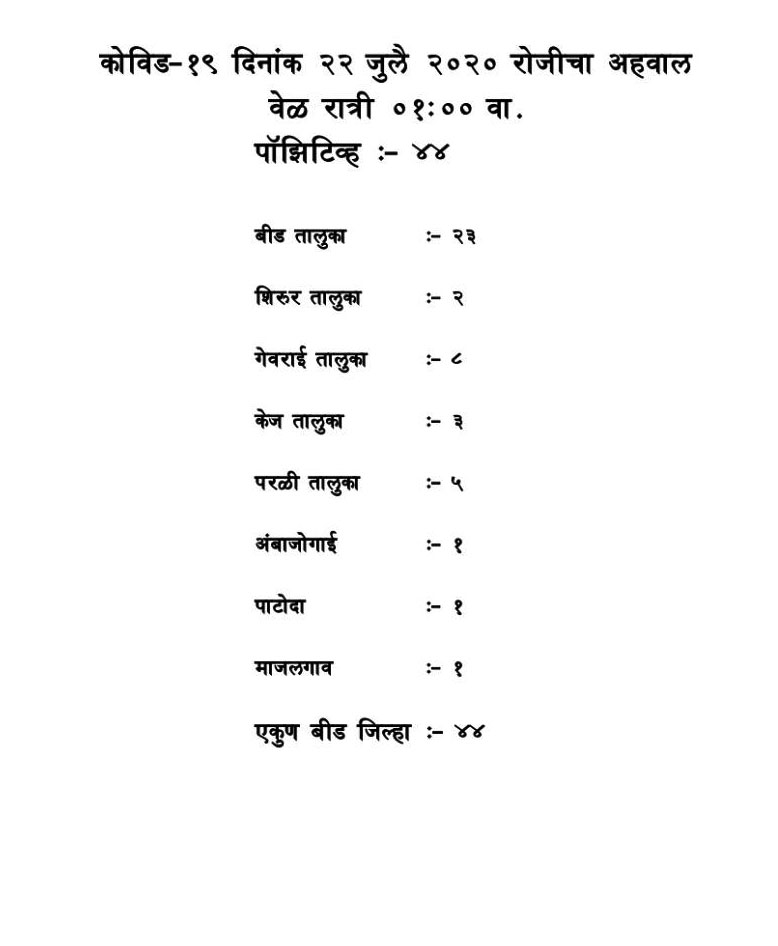 कोविड-१९ दिनांक २२ जुलै २०२० रोजीचा अहवाल
वेळ रात्री ०१:०० वा.
पॉझिटिव्ह :- ४४

बीड तालुका :- २३

शिरुर तालुका :- २

गेवराई तालुका :- ८

केज तालुका :- ३

परळी तालुका :- ५

अंबाजोगाई :- १

पाटोदा :- १

माजलगाव :- १

एकुण बीड जिल्हा :- ४४